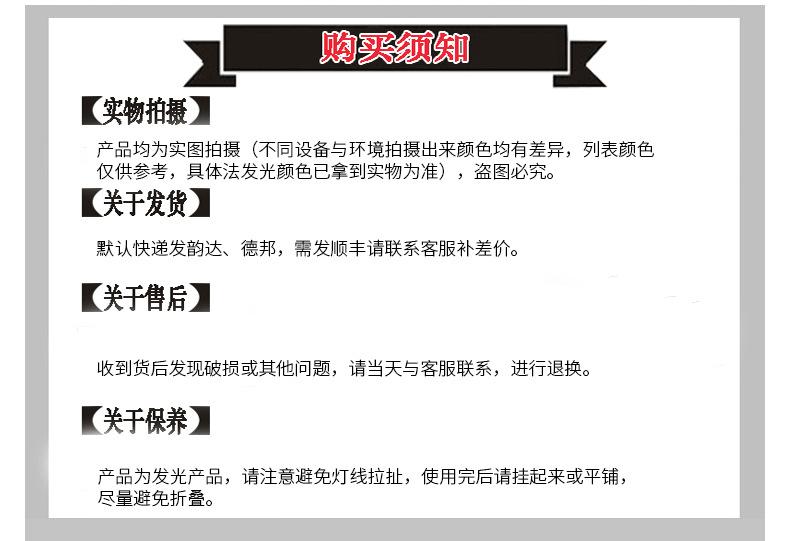 购买须知

【实物拍摄】

产品均为实图拍摄（不同设备与环境拍摄出来颜色均有差异，列表颜色仅供参考，具体法发光颜色已拿到实物为准），盗图必究。

【关于发货】

默认快递发韵达、德邦，需发顺丰请联系客服补差价。

【关于售后】

收到货后发现破损或其他问题，请当天与客服联系，进行退换。

【关于保养】

产品为发光产品，请注意避免灯线拉扯，使用完后请挂起来或平铺，尽量避免折叠。